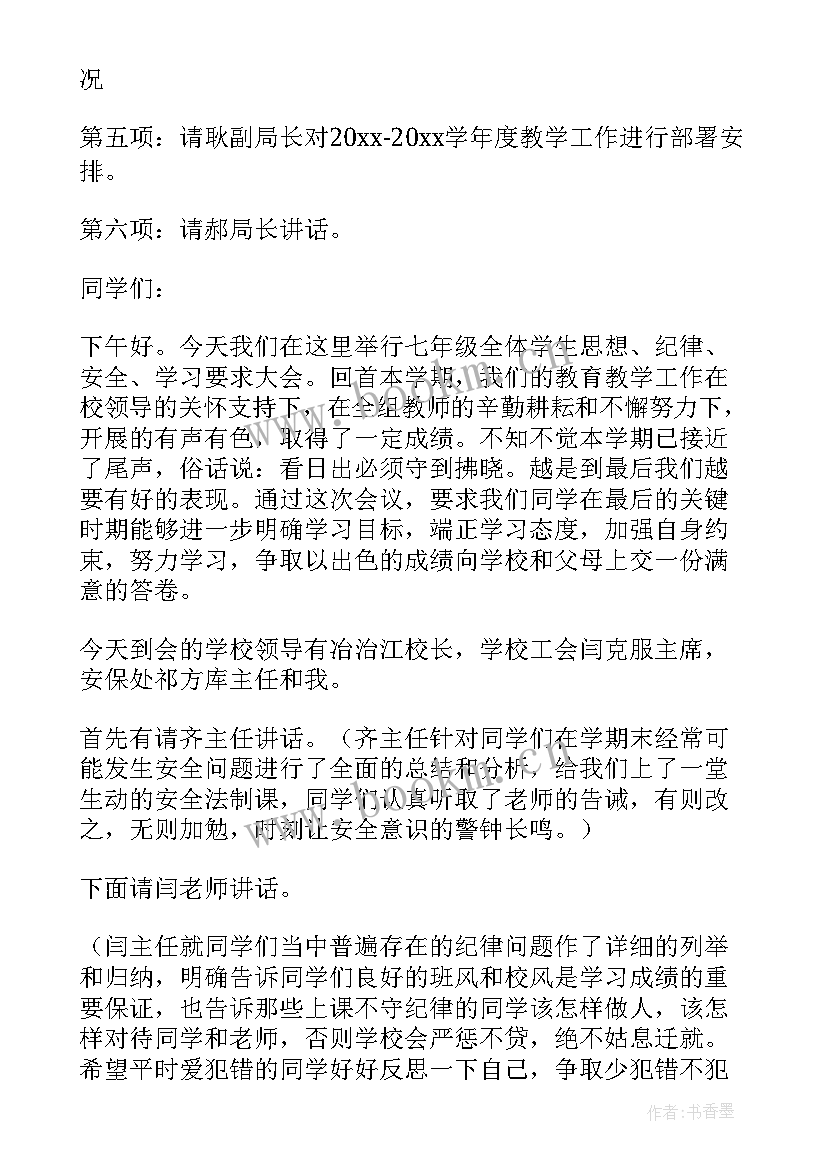 况

第五项：请耿副局长对20xx-20xx学年度教学工作进行部署安排。

第六项：请郝局长讲话。

同学们：

下午好。今天我们在这里举行七年级全体学生思想、纪律、安全、学习要求大会。回首本学期，我们的教育教学工作在校领导的关怀支持下，在全组教师的辛勤耕耘和不懈努力下，开展的有声有色，取得了一定成绩。不知不觉本学期已接近了尾声，俗话说：看日出必须守到拂晓。越是到最后我们越要有好的表现。通过这次会议，要求我们同学在最后的关键时期能够进一步明确学习目标，端正学习态度，加强自身约束，努力学习，争取以出色的成绩向学校和父母上交一份满意的答卷。

今天到会的学校领导有冶治江校长，学校工会闫克服主席，安保处祁方库主任和我。

首先有请齐主任讲话。（齐主任针对同学们在学期末经常可能发生安全问题进行了全面的总结和分析，给我们上了一堂生动的安全法制课，同学们认真听取了老师的告诫，有则改之，无则加勉，时刻让安全意识的警钟长鸣。）

下面请闫老师讲话。

（闫主任就同学们当中普遍存在的纪律问题作了详细的列举和归纳，明确告诉同学们良好的班风和校风是学习成绩的重要保证，也告诉那些上课不守纪律的同学该怎样做人，该怎样对待同学和老师，否则学校会严惩不贷，绝不姑息迁就。希望平时爱犯错的同学好好反思一下自己，争取少犯错不犯

作者：书香墨